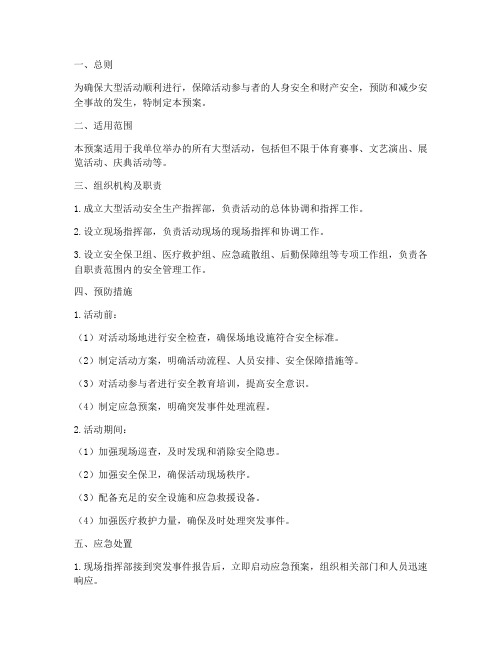 一、总则

为确保大型活动顺利进行，保障活动参与者的人身安全和财产安全，预防和减少安全事故的发生，特制定本预案。

二、适用范围

本预案适用于我单位举办的所有大型活动，包括但不限于体育赛事、文艺演出、展览活动、庆典活动等。

三、组织机构及职责

1. 成立大型活动安全生产指挥部，负责活动的总体协调和指挥工作。

2. 设立现场指挥部，负责活动现场的现场指挥和协调工作。

3. 设立安全保卫组、医疗救护组、应急疏散组、后勤保障组等专项工作组，负责各自职责范围内的安全管理工作。

四、预防措施

1. 活动前：

（1）对活动场地进行安全检查，确保场地设施符合安全标准。

（2）制定活动方案，明确活动流程、人员安排、安全保障措施等。

（3）对活动参与者进行安全教育培训，提高安全意识。

（4）制定应急预案，明确突发事件处理流程。

2. 活动期间：

（1）加强现场巡查，及时发现和消除安全隐患。

（2）加强安全保卫，确保活动现场秩序。

（3）配备充足的安全设施和应急救援设备。

（4）加强医疗救护力量，确保及时处理突发事件。

五、应急处置

1. 现场指挥部接到突发事件报告后，立即启动应急预案，组织相关部门和人员迅速响应。